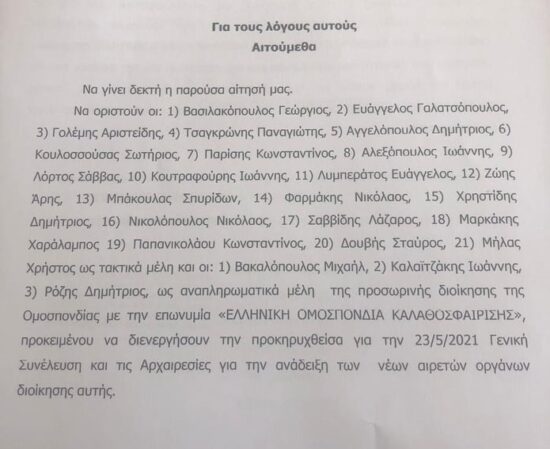 Για τους λόγους αυτούς
Αιτούμεθα

Να γίνει δεκτή η παρούσα αίτησή μας.

Να οριστούν οι: 1) Βασιλακόπουλος Γεώργιος, 2) Ευάγγελος Γαλατσόπουλος, 3) Γολέμης Αριστείδης, 4) Τσαγκρώνης Παναγιώτης, 5) Αγγελόπουλος Δημήτριος, 6) Κουλοσσούσας Σωτήριος, 7) Παρίσης Κωνσταντίνος, 8) Αλεξόπουλος Ιωάννης, 9) Λόρτος Σάββας, 10) Κουτραφούρης Ιωάννης, 11) Λυμπεράτος Ευάγγελος, 12) Ζώης Άρης, 13) Μπάκουλας Σπυρίδων, 14) Φαρμάκης Νικόλαος, 15) Χρηστίδης Δημήτριος, 16) Νικολόπουλος Νικόλαος, 17) Σαββίδης Λάζαρος, 18) Μαρκάκης Χαράλαμπος 19) Παπανικολάου Κωνσταντίνος, 20) Δουβής Σταύρος, 21) Μήλας Χρήστος ως τακτικά μέλη και οι: 1) Βακαλόπουλος Μιχαήλ, 2) Καλαϊτζάκης Ιωάννης, 3) Ρόζης Δημήτριος, ως αναπληρωματικά μέλη της προσωρινής διοίκησης της Ομοσπονδίας με την επωνυμία «ΕΛΛΗΝΙΚΗ ΟΜΟΣΠΟΝΔΙΑ ΚΑΛΑΘΟΣΦΑΙΡΙΣΗΣ», προκειμένου να διενεργήσουν την προκηρυχθείσα για την 23/5/2021 Γενική Συνέλευση και τις Αρχαιρεσίες για την ανάδειξη των νέων αιρετών οργάνων διοίκησης αυτής.